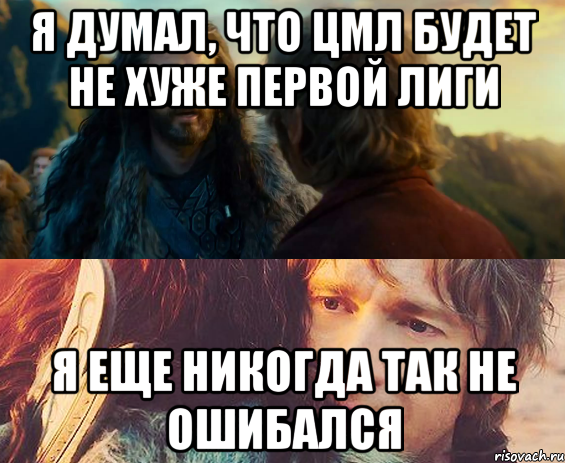 Я ДУМАЛ, ЧТО ЦМЛ БУДЕТ НЕ ХУЖЕ ПЕРВОЙ ЛИГИ

Я ЕЩЕ НИКОГДА ТАК НЕ ОШИБАЛСЯ

risovach.ru